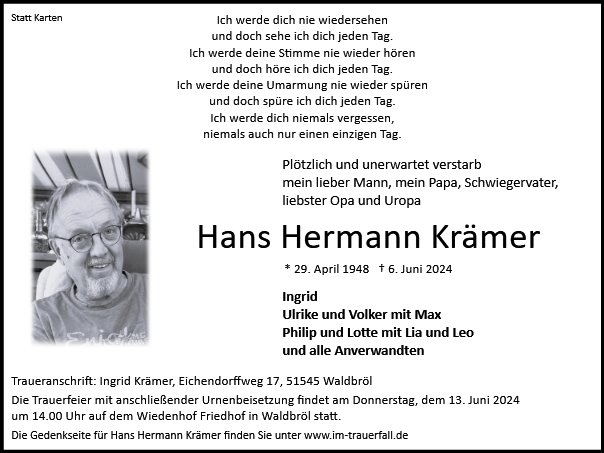 Statt Karten

Ich werde dich nie wiedersehen
und doch sehe ich dich jeden Tag.
Ich werde deine Stimme nie wieder hören
und doch höre ich dich jeden Tag.
Ich werde deine Umarmung nie wieder spüren
und doch spüre ich dich jeden Tag.
Ich werde dich niemals vergessen,
niemals auch nur einen einzigen Tag.

Plötzlich und unerwartet verstarb
mein lieber Mann, mein Papa, Schwiegervater,
liebster Opa und Uropa

Hans Hermann Krämer

* 29. April 1948 † 6. Juni 2024

Ingrid
Ulrike und Volker mit Max
Philip und Lotte mit Lia und Leo
und alle Anverwandten

Traueranschrift: Ingrid Krämer, Eichendorffweg 17, 51545 Waldbröl
Die Trauerfeier mit anschließender Urnenbeisetzung findet am Donnerstag, dem 13. Juni 2024 um 14.00 Uhr auf dem Wiedenhof Friedhof in Waldbröl statt.
Die Gedenkseite für Hans Hermann Krämer finden Sie unter www.im-trauerfall.de